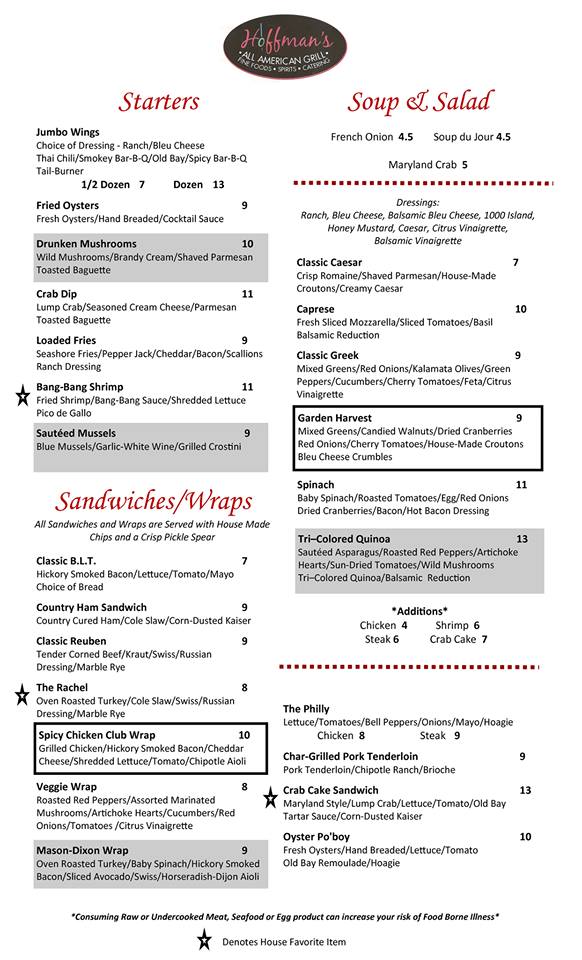 Hoffman's
ALL AMERICAN GRILL
FINE FOODS • SPIRITS • CATERING

Starters

Jumbo Wings
Choice of Dressing - Ranch/Bleu Cheese
Thai Chili/Smokey Bar-B-Q/Old Bay/Spicy Bar-B-Q
Tail-Burner
1/2 Dozen 7 Dozen 13

Fried Oysters 9
Fresh Oysters/Hand Breaded/Cocktail Sauce

Drunken Mushrooms 10
Wild Mushrooms/Brandy Cream/Shaved Parmesan
Toasted Baguette

Crab Dip 11
Lump Crab/Seasoned Cream Cheese/Parmesan
Toasted Baguette

Loaded Fries 9
Seashore Fries/Pepper Jack/Cheddar/Bacon/Scallions
Ranch Dressing

Bang-Bang Shrimp 11
Fried Shrimp/Bang-Bang Sauce/Shredded Lettuce
Pico de Gallo

Sautéed Mussels 9
Blue Mussels/Garlic-White Wine/Grilled Crostini

Sandwiches/Wraps

All Sandwiches and Wraps are Served with House Made Chips and a Crisp Pickle Spear

Classic B.L.T. 7
Hickory Smoked Bacon/Lettuce/Tomato/Mayo
Choice of Bread

Country Ham Sandwich 9
Country Cured Ham/Cole Slaw/Corn-Dusted Kaiser

Classic Reuben 9
Tender Corned Beef/Kraut/Swiss/Russian
Dressing/Marble Rye

The Rachel 8
Oven Roasted Turkey/Cole Slaw/Swiss/Russian
Dressing/Marble Rye

Spicy Chicken Club Wrap 10
Grilled Chicken/Hickory Smoked Bacon/Cheddar
Cheese/Shredded Lettuce/Tomato/Chipotle Aioli

Veggie Wrap 8
Roasted Red Peppers/Assorted Marinated
Mushrooms/Artichoke Hearts/Cucumbers/Red
Onions/Tomatoes /Citrus Vinaigrette

Mason-Dixon Wrap 9
Oven Roasted Turkey/Baby Spinach/Hickory Smoked
Bacon/Sliced Avocado/Swiss/Horseradish-Dijon Aioli

Soup & Salad

French Onion 4.5 Soup du Jour 4.5

Maryland Crab 5

Dressings:
Ranch, Bleu Cheese, Balsamic Bleu Cheese, 1000 Island, Honey Mustard, Caesar, Citrus Vinaigrette, Balsamic Vinaigrette

Classic Caesar 7
Crisp Romaine/Shaved Parmesan/House-Made
Croutons/Creamy Caesar

Caprese 10
Fresh Sliced Mozzarella/Sliced Tomatoes/Basil
Balsamic Reduction

Classic Greek 9
Mixed Greens/Red Onions/Kalamata Olives/Green
Peppers/Cucumbers/Cherry Tomatoes/Feta/Citrus
Vinaigrette

Garden Harvest 9
Mixed Greens/Candied Walnuts/Dried Cranberries
Red Onions/Cherry Tomatoes/House-Made Croutons
Bleu Cheese Crumbles

Spinach 11
Baby Spinach/Roasted Tomatoes/Egg/Red Onions
Dried Cranberries/Bacon/Hot Bacon Dressing

Tri–Colored Quinoa 13
Sautéed Asparagus/Roasted Red Peppers/Artichoke
Hearts/Sun-Dried Tomatoes/Wild Mushrooms
Tri–Colored Quinoa/Balsamic Reduction

*Additions*
Chicken 4 Shrimp 6
Steak 6 Crab Cake 7

The Philly
Lettuce/Tomatoes/Bell Peppers/Onions/Mayo/Hoagie
Chicken 8 Steak 9

Char-Grilled Pork Tenderloin 9
Pork Tenderloin/Chipotle Ranch/Brioche

Crab Cake Sandwich 13
Maryland Style/Lump Crab/Lettuce/Tomato/Old Bay
Tartar Sauce/Corn-Dusted Kaiser

Oyster Po'boy 10
Fresh Oysters/Hand Breaded/Lettuce/Tomato
Old Bay Remoulade/Hoagie

*Consuming Raw or Undercooked Meat, Seafood or Egg product can increase your risk of Food Borne Illness*

Denotes House Favorite Item